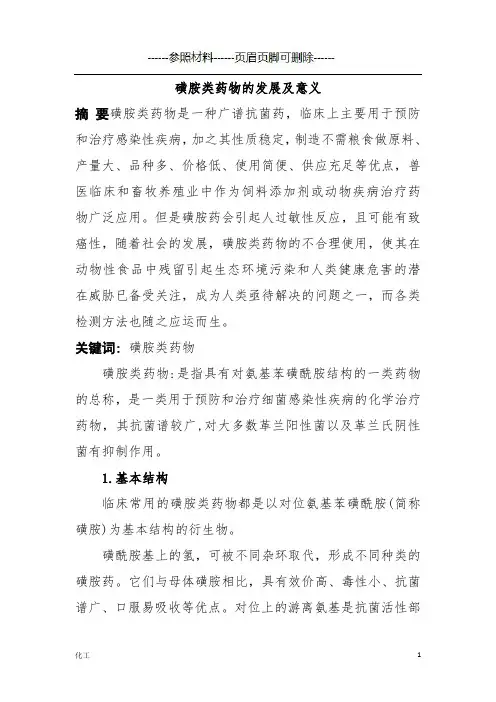 ------参照材料------页眉页脚可删除------

磺胺类药物的发展及意义

摘 要磺胺类药物是一种广谱抗菌药，临床上主要用于预防和治疗感染性疾病，加之其性质稳定，制造不需粮食做原料、产量大、品种多、价格低、使用简便、供应充足等优点，兽医临床和畜牧养殖业中作为饲料添加剂或动物疾病治疗药物广泛应用。但是磺胺药会引起人过敏性反应，且可能有致癌性，随着社会的发展，磺胺类药物的不合理使用，使其在动物性食品中残留引起生态环境污染和人类健康危害的潜在威胁已备受关注，成为人类亟待解决的问题之一，而各类检测方法也随之应运而生。

关键词：磺胺类药物

磺胺类药物：是指具有对氨基苯磺酰胺结构的一类药物的总称，是一类用于预防和治疗细菌感染性疾病的化学治疗药物，其抗菌谱较广，对大多数革兰阳性菌以及革兰氏阴性菌有抑制作用。

1.基本结构

临床常用的磺胺类药物都是以对位氨基苯磺酰胺（简称磺胺）为基本结构的衍生物。

磺酰胺基上的氢，可被不同杂环取代，形成不同种类的磺胺药。它们与母体磺胺相比，具有效价高、毒性小、抗菌谱广、口服易吸收等优点。对位上的游离氨基是抗菌活性部

化工

1